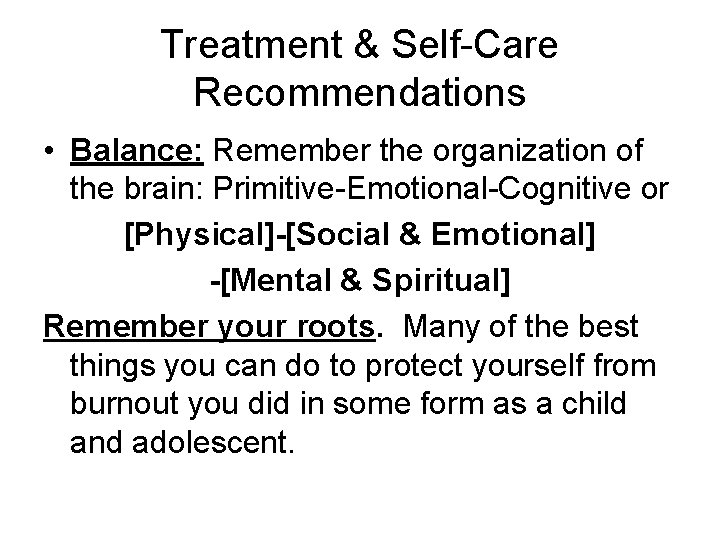 Treatment & Self-Care Recommendations

• Balance: Remember the organization of the brain: Primitive-Emotional-Cognitive or

[Physical]-[Social & Emotional]

-[Mental & Spiritual]

Remember your roots. Many of the best things you can do to protect yourself from burnout you did in some form as a child and adolescent.